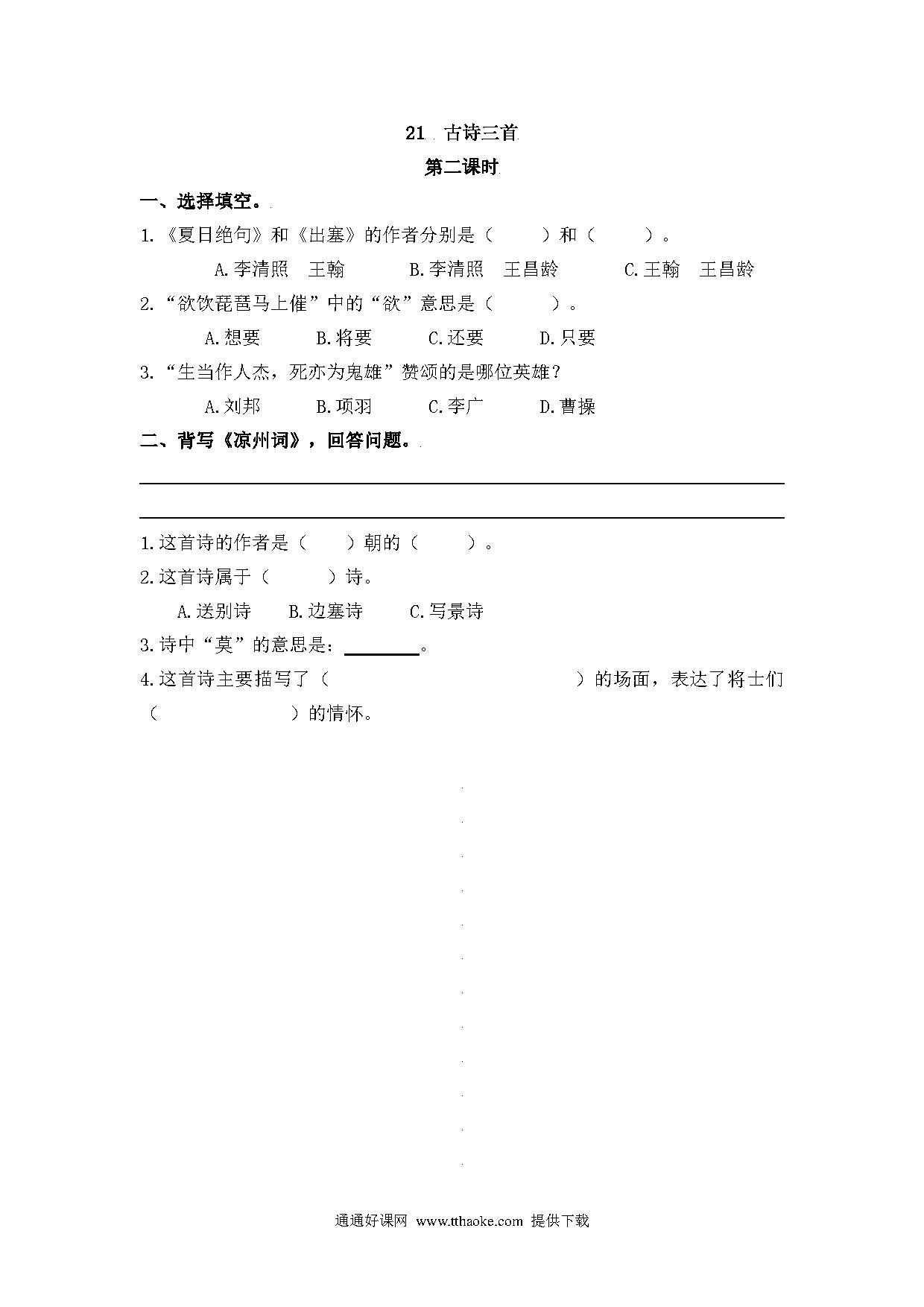 21 古诗三首

第二课时

一、选择填空。

1.《夏日绝句》和《出塞》的作者分别是（　　）和（　　）。

A.李清照　王翰　　B.李清照　王昌龄　　C.王翰　王昌龄

2.“欲饮琵琶马上催”中的“欲”意思是（　　）。

A.想要　　B.将要　　C.还要　　D.只要

3.“生当作人杰，死亦为鬼雄”赞颂的是哪位英雄？

A.刘邦　　B.项羽　　C.李广　　D.曹操

二、背写《凉州词》，回答问题。

1.这首诗的作者是（　　）朝的（　　）。

2.这首诗属于（　　）诗。

A.送别诗　　B.边塞诗　　C.写景诗

3.诗中“莫”的意思是：________。

4.这首诗主要描写了（　　　　　　　　）的场面，表达了将士们（　　　　）的情怀。

通通好课网 www.tthaoke.com 提供下载